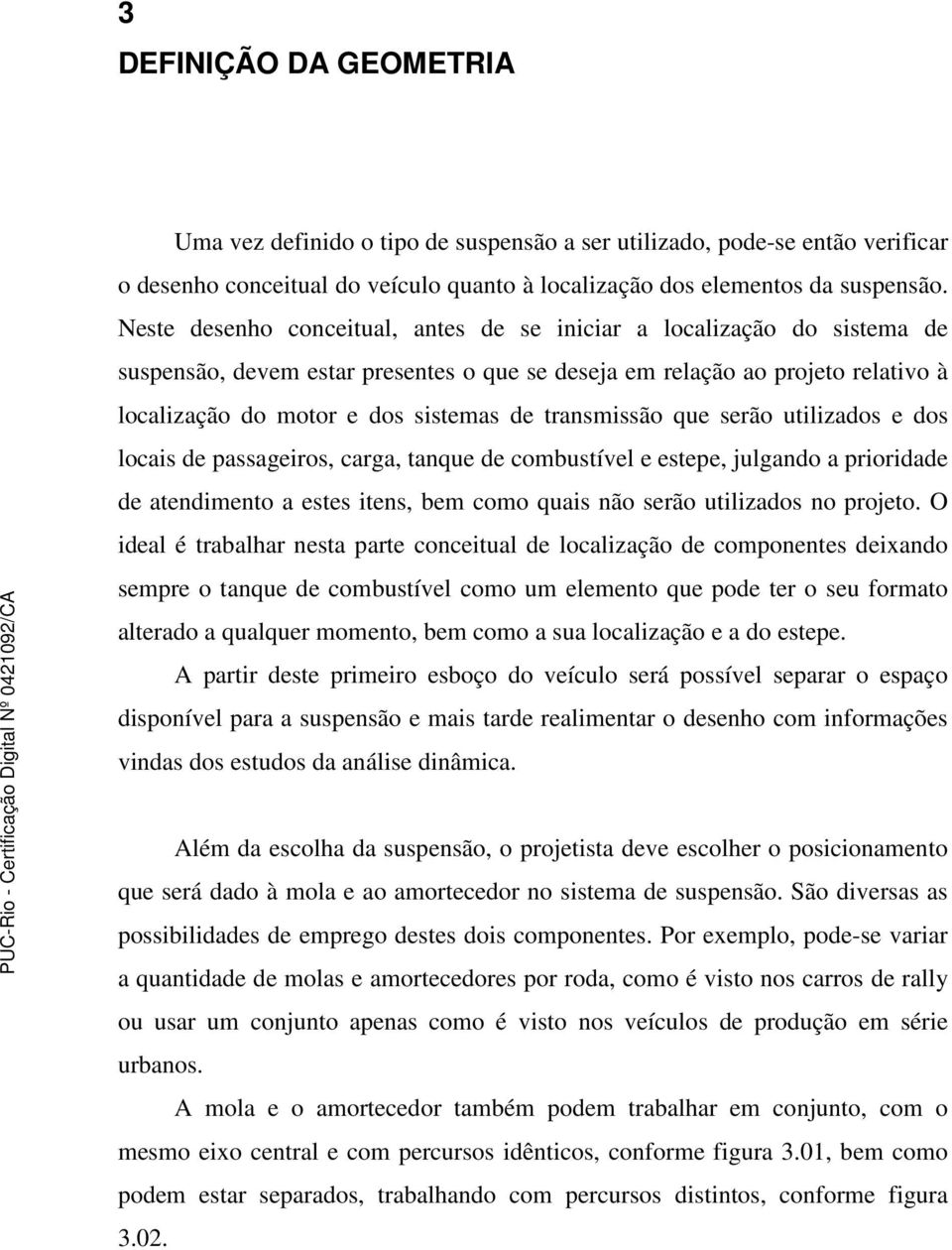 3
DEFINIÇÃO DA GEOMETRIA

Uma vez definido o tipo de suspensão a ser utilizado, pode-se então verificar o desenho conceitual do veículo quanto à localização dos elementos da suspensão. Neste desenho conceitual, antes de se iniciar a localização do sistema de suspensão, devem estar presentes o que se deseja em relação ao projeto relativo à localização do motor e dos sistemas de transmissão que serão utilizados e dos locais de passageiros, carga, tanque de combustível e estepe, julgando a prioridade de atendimento a estes itens, bem como quais não serão utilizados no projeto. O ideal é trabalhar nesta parte conceitual de localização de componentes deixando sempre o tanque de combustível como um elemento que pode ter o seu formato alterado a qualquer momento, bem como a sua localização e a do estepe.

A partir deste primeiro esboço do veículo será possível separar o espaço disponível para a suspensão e mais tarde realimentar o desenho com informações vindas dos estudos da análise dinâmica.

Além da escolha da suspensão, o projetista deve escolher o posicionamento que será dado à mola e ao amortecedor no sistema de suspensão. São diversas as possibilidades de emprego destes dois componentes. Por exemplo, pode-se variar a quantidade de molas e amortecedores por roda, como é visto nos carros de rally ou usar um conjunto apenas como é visto nos veículos de produção em série urbanos.

A mola e o amortecedor também podem trabalhar em conjunto, com o mesmo eixo central e com percursos idênticos, conforme figura 3.01, bem como podem estar separados, trabalhando com percursos distintos, conforme figura 3.02.

PUC-Rio - Certificação Digital Nº 0421092/CA